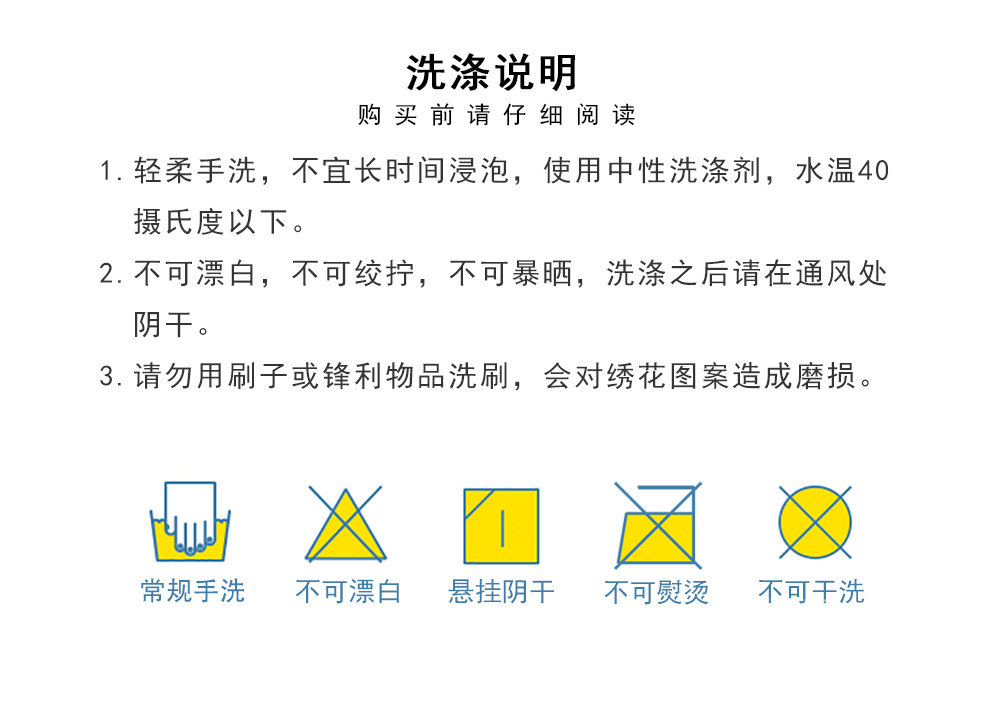 洗涤说明
购买前请仔细阅读

1.轻柔手洗，不宜长时间浸泡，使用中性洗涤剂，水温40摄氏度以下。

2.不可漂白，不可绞拧，不可暴晒，洗涤之后请在通风处阴干。

3.请勿用刷子或锋利物品洗刷，会对绣花图案造成磨损。

常规手洗 不可漂白 悬挂阴干 不可熨烫 不可干洗